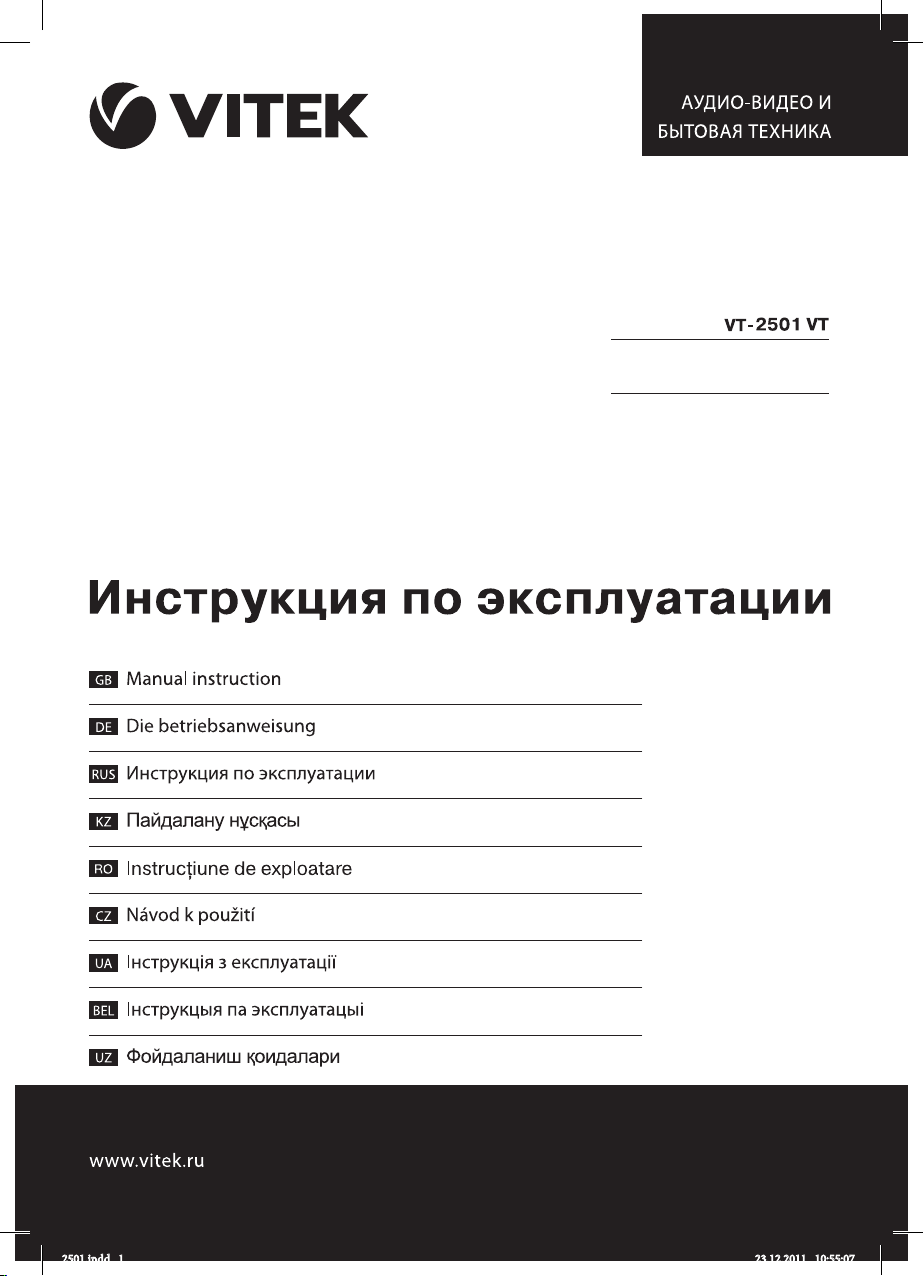 VITEK

АУДИО-ВИДЕО И БЫТОВАЯ ТЕХНИКА

VT-2501 VT

Инструкция по эксплуатации

GB Manual instruction

DE Die betriebsanweisung

RUS Инструкция по эксплуатации

KZ Пайдалану нұсқасы

RO Instrucțiune de exploatare

CZ Návod k použití

UA Інструкція з експлуатації

BEL Інструкцыя па эксплуатацыі

UZ Фойдаланиш қоидалари

www.vitek.ru

2501.indd 1

23.12.2011 10:55:07